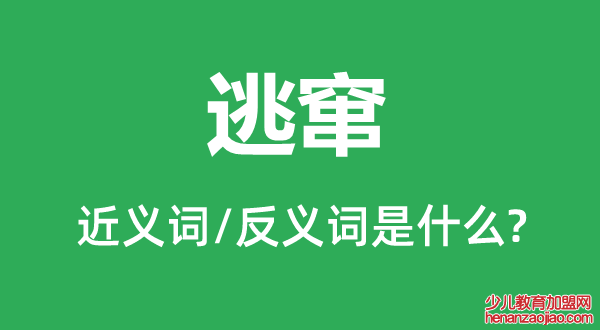 逃窜

近义词/反义词是什么?

少儿教育加盟网
henanzaojiao.com